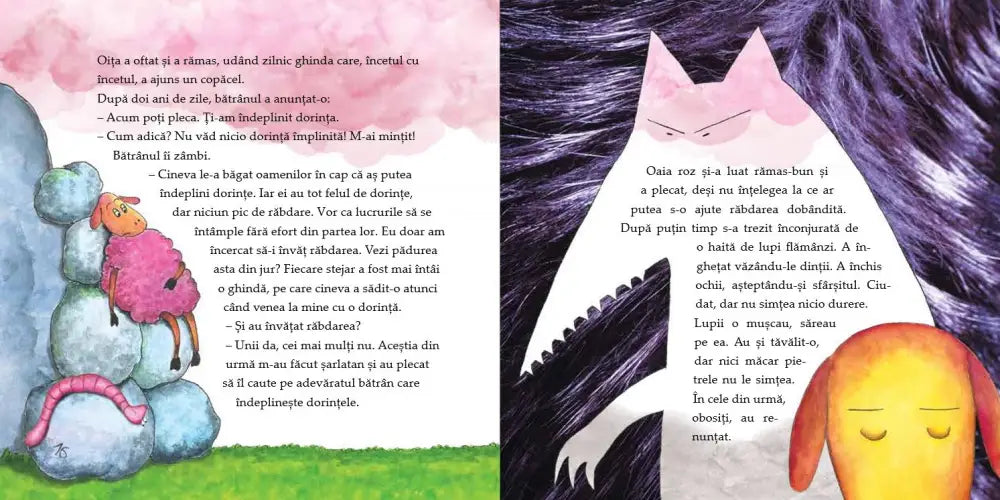 Oița a oftat și a rămas, udând zilnic ghinda care, încetul cu încetul, a ajuns un copăcel.

După doi ani de zile, bătrânul a anunțat-o:

– Acum poți pleca. Ți-am îndeplinit dorința.

– Cum adică? Nu văd nicio dorință împlinită! M-ai mințit!

Bătrânul îi zâmbi.

– Cineva le-a băgat oamenilor în cap că aș putea îndeplini dorințe. Iar ei au tot felul de dorințe, dar niciun pic de răbdare. Vor ca lucrurile să se întâmple fără efort din partea lor. Eu doar am încercat să-i învăț răbdarea. Vezi pădurea asta din jur? Fiecare stejar a fost mai întâi o ghindă, pe care cineva a sădit-o atunci când venea la mine cu o dorință.

– Și au învățat răbdarea?

– Unii da, cei mai mulți nu. Aceștia din urmă m-au făcut șarlatan și au plecat să îl caute pe adevăratul bătrân care îndeplinește dorințele.

Oaia roz și-a luat rămas-bun și a plecat, deși nu înțelegea la ce ar putea s-o ajute răbdarea dobândită. După puțin timp s-a trezit înconjurată de o haită de lupi flămânzi. A înghețat văzându-le dinții. A închis ochii, așteptându-și sfârșitul. Ciudat, dar nu simțea nicio durere. Lupii o mușcau, săreau pe ea. Au și tăvălit-o, dar nici măcar pietrele nu le simțea. În cele din urmă, obosiți, au renunțat.